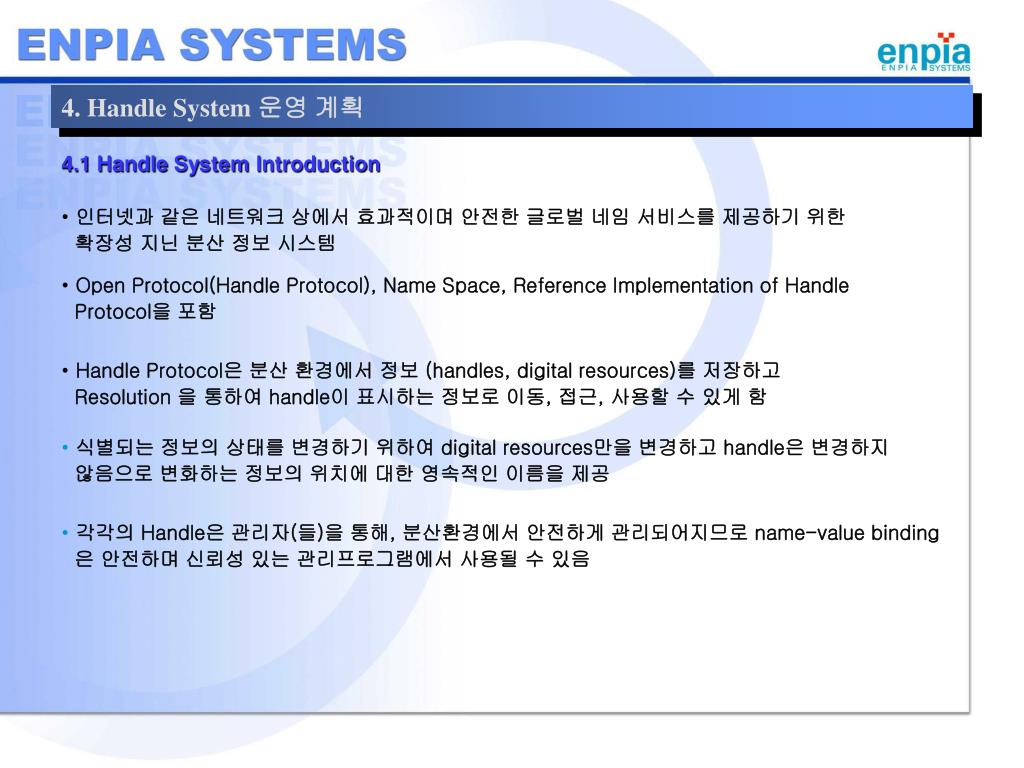 ENPIA SYSTEMS

enpia
ENPIA SYSTEMS

4. Handle System 운영 계획

4.1 Handle System Introduction

• 인터넷과 같은 네트워크 상에서 효과적이며 안전한 글로벌 네임 서비스를 제공하기 위한 확장성 지닌 분산 정보 시스템

• Open Protocol(Handle Protocol), Name Space, Reference Implementation of Handle Protocol을 포함

• Handle Protocol은 분산 환경에서 정보 (handles, digital resources)를 저장하고 Resolution 을 통하여 handle이 표시하는 정보로 이동, 접근, 사용할 수 있게 함

• 식별되는 정보의 상태를 변경하기 위하여 digital resources만을 변경하고 handle은 변경하지 않음으로 변화하는 정보의 위치에 대한 영속적인 이름을 제공

• 각각의 Handle은 관리자(들)을 통해, 분산환경에서 안전하게 관리되어지므로 name-value binding 은 안전하며 신뢰성 있는 관리프로그램에서 사용될 수 있음